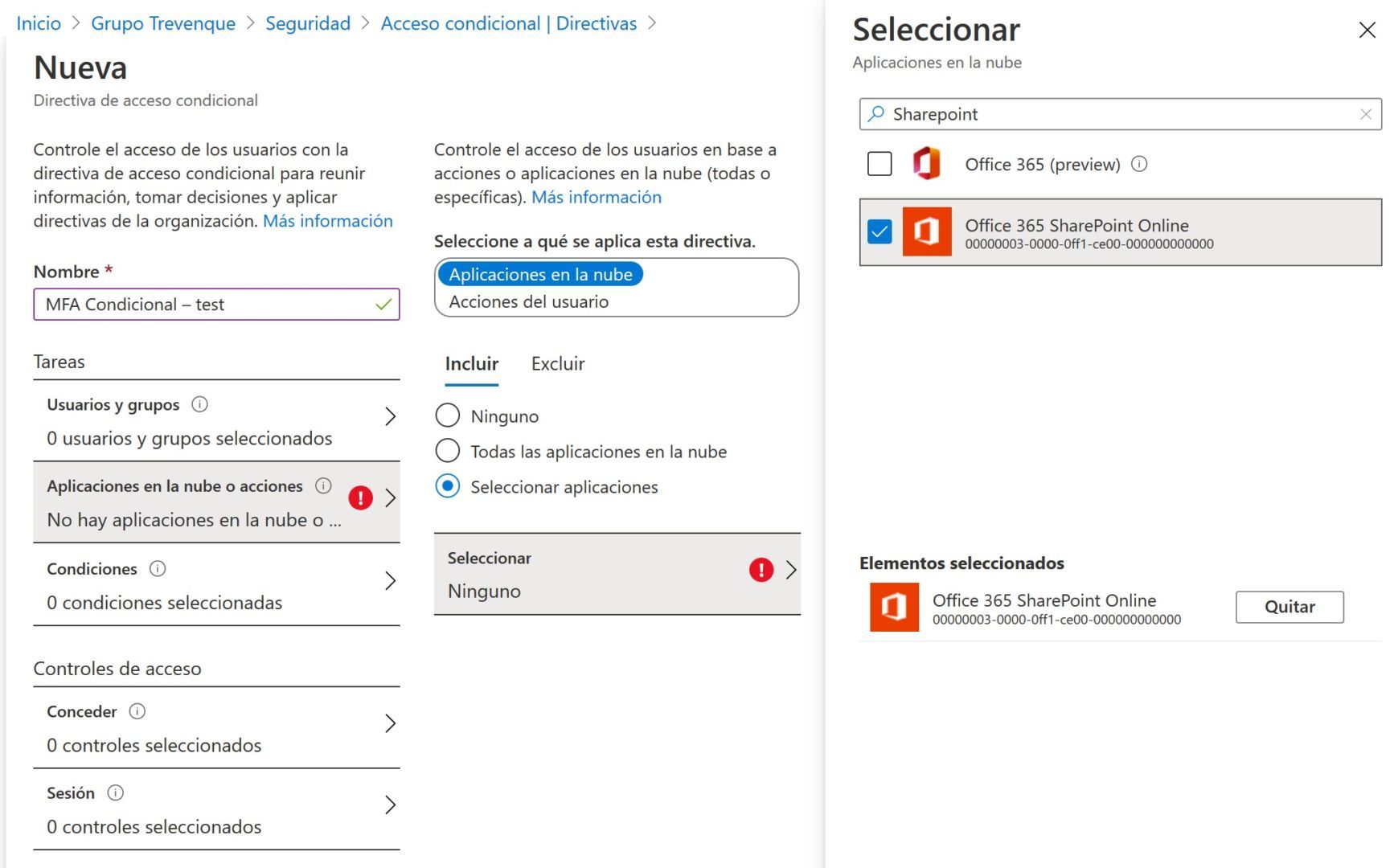 Inicio > Grupo Trevenque > Seguridad > Acceso condicional | Directivas >

Nueva
Directiva de acceso condicional

Controle el acceso de los usuarios con la directiva de acceso condicional para reunir información, tomar decisiones y aplicar directivas de la organización. Más información

Nombre *
MFA Condicional – test

Tareas

Usuarios y grupos
0 usuarios y grupos seleccionados

Aplicaciones en la nube o acciones
No hay aplicaciones en la nube o ...

Condiciones
0 condiciones seleccionadas

Controles de acceso

Conceder
0 controles seleccionados

Sesión
0 controles seleccionados

Controle el acceso de los usuarios en base a acciones o aplicaciones en la nube (todas o específicas). Más información

Seleccione a qué se aplica esta directiva.
Aplicaciones en la nube
Acciones del usuario

Incluir Excluir

Ninguno
Todas las aplicaciones en la nube
Seleccionar aplicaciones

Seleccionar
Ninguno

Seleccionar
Aplicaciones en la nube

Sharepoint

Office 365 (preview)

Office 365 SharePoint Online
00000003-0000-0ff1-ce00-000000000000

Elementos seleccionados

Office 365 SharePoint Online
00000003-0000-0ff1-ce00-000000000000
Quitar